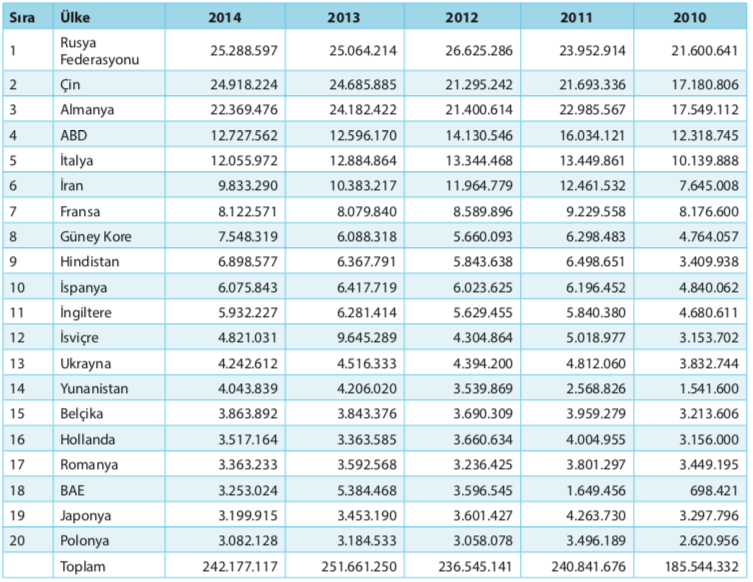 | Sıra | Ülke | 2014 | 2013 | 2012 | 2011 | 2010 |
|---|---|---|---|---|---|---|
| 1 | Rusya Federasyonu | 25.288.597 | 25.064.214 | 26.625.286 | 23.952.914 | 21.600.641 |
| 2 | Çin | 24.918.224 | 24.685.885 | 21.295.242 | 21.693.336 | 17.180.806 |
| 3 | Almanya | 22.369.476 | 24.182.422 | 21.400.614 | 22.985.567 | 17.549.112 |
| 4 | ABD | 12.727.562 | 12.596.170 | 14.130.546 | 16.034.121 | 12.318.745 |
| 5 | İtalya | 12.055.972 | 12.884.864 | 13.344.468 | 13.449.861 | 10.139.888 |
| 6 | İran | 9.833.290 | 10.383.217 | 11.964.779 | 12.461.532 | 7.645.008 |
| 7 | Fransa | 8.122.571 | 8.079.840 | 8.589.896 | 9.229.558 | 8.176.600 |
| 8 | Güney Kore | 7.548.319 | 6.088.318 | 5.660.093 | 6.298.483 | 4.764.057 |
| 9 | Hindistan | 6.898.577 | 6.367.791 | 5.843.638 | 6.498.651 | 3.409.938 |
| 10 | İspanya | 6.075.843 | 6.417.719 | 6.023.625 | 6.196.452 | 4.840.062 |
| 11 | İngiltere | 5.932.227 | 6.281.414 | 5.629.455 | 5.840.380 | 4.680.611 |
| 12 | İsviçre | 4.821.031 | 9.645.289 | 4.304.864 | 5.018.977 | 3.153.702 |
| 13 | Ukrayna | 4.242.612 | 4.516.333 | 4.394.200 | 4.812.060 | 3.832.744 |
| 14 | Yunanistan | 4.043.839 | 4.206.020 | 3.539.869 | 2.568.826 | 1.541.600 |
| 15 | Belçika | 3.863.892 | 3.843.376 | 3.690.309 | 3.959.279 | 3.213.606 |
| 16 | Hollanda | 3.517.164 | 3.363.585 | 3.660.634 | 4.004.955 | 3.156.000 |
| 17 | Romanya | 3.363.233 | 3.592.568 | 3.236.425 | 3.801.297 | 3.449.195 |
| 18 | BAE | 3.253.024 | 5.384.468 | 3.596.545 | 1.649.456 | 698.421 |
| 19 | Japonya | 3.199.915 | 3.453.190 | 3.601.427 | 4.263.730 | 3.297.796 |
| 20 | Polonya | 3.082.128 | 3.184.533 | 3.058.078 | 3.496.189 | 2.620.956 |
| | Toplam | 242.177.117 | 251.661.250 | 236.545.141 | 240.841.676 | 185.544.332 |